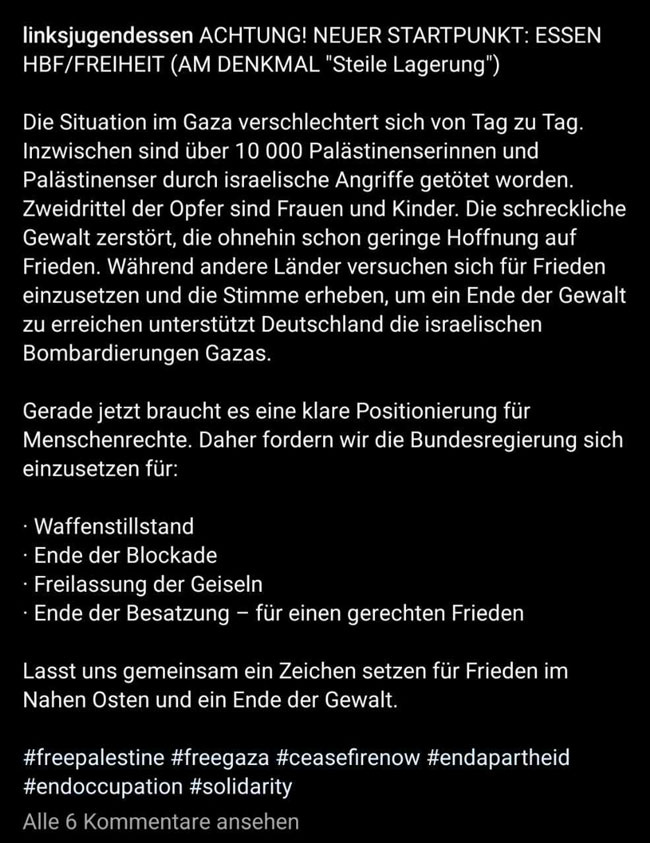 linksjugendessen ACHTUNG! NEUER STARTPUNKT: ESSEN HBF/FREIHEIT (AM DENKMAL "Steile Lagerung")

Die Situation im Gaza verschlechtert sich von Tag zu Tag. Inzwischen sind über 10 000 Palästinenserinnen und Palästinenser durch israelische Angriffe getötet worden. Zweidrittel der Opfer sind Frauen und Kinder. Die schreckliche Gewalt zerstört, die ohnehin schon geringe Hoffnung auf Frieden. Während andere Länder versuchen sich für Frieden einzusetzen und die Stimme erheben, um ein Ende der Gewalt zu erreichen unterstützt Deutschland die israelischen Bombardierungen Gazas.

Gerade jetzt braucht es eine klare Positionierung für Menschenrechte. Daher fordern wir die Bundesregierung sich einzusetzen für:

· Waffenstillstand
· Ende der Blockade
· Freilassung der Geiseln
· Ende der Besatzung – für einen gerechten Frieden

Lasst uns gemeinsam ein Zeichen setzen für Frieden im Nahen Osten und ein Ende der Gewalt.

#freepalestine #freegaza #ceasefirenow #endapartheid #endoccupation #solidarity

Alle 6 Kommentare ansehen